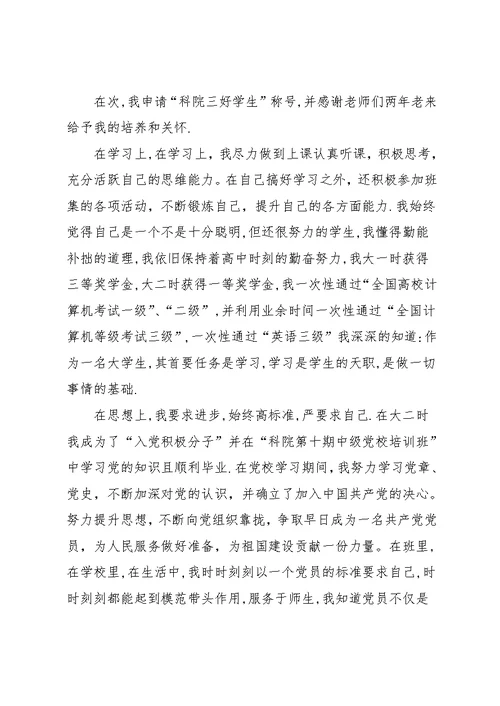 在次，我申请“科院三好学生”称号，并感谢老师们两年老来给予我的培养和关怀.

在学习上，在学习上，我尽力做到上课认真听课，积极思考，充分活跃自己的思维能力。在自己搞好学习之外，还积极参加班集的各项活动，不断锻炼自己，提升自己的各方面能力.我始终觉得自己是一个不是十分聪明，但还很努力的学生，我懂得勤能补拙的道理，我依旧保持着高中时刻的勤奋努力，我大一时获得三等奖学金，大二时获得一等奖学金，我一次性通过“全国高校计算机考试一级”、“二级”，并利用业余时间一次性通过“全国计算机等级考试三级”，一次性通过“英语三级”我深深的知道：作为一名大学生，其首要任务是学习，学习是学生的天职，是做一切事情的基础.

在思想上，我要求进步，始终高标准，严要求自己.在大二时我成为了“入党积极分子”并在“科院第十期中级党校培训班”中学习党的知识且顺利毕业.在党校学习期间，我努力学习党章、党史，不断加深对党的认识，并确立了加入中国共产党的决心。努力提升思想，不断向党组织靠拢，争取早日成为一名共产党党员，为人民服务做好准备，为祖国建设贡献一份力量。在班里，在学校里，在生活中，我时时刻刻以一个党员的标准要求自己，时时刻刻都能起到模范带头作用，服务于师生，我知道党员不仅是